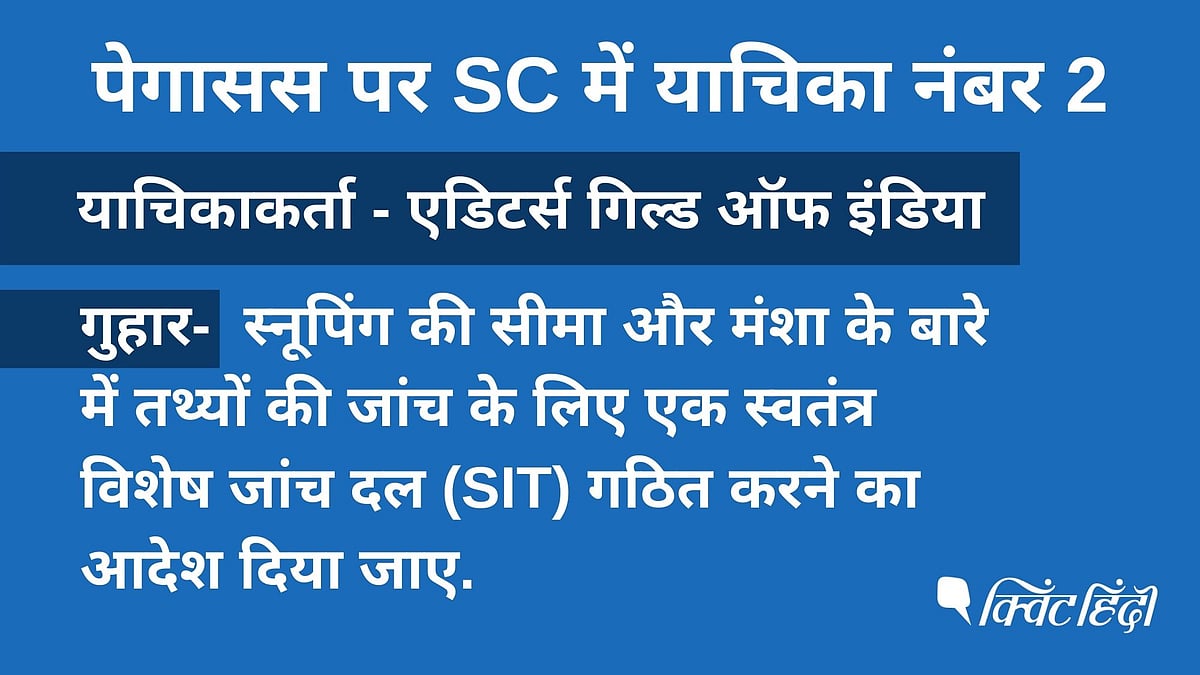 पेगासस पर SC में याचिका नंबर 2

याचिकाकर्ता - एडिटर्स गिल्ड ऑफ इंडिया

गुहार- स्नूपिंग की सीमा और मंशा के बारे में तथ्यों की जांच के लिए एक स्वतंत्र विशेष जांच दल (SIT) गठित करने का आदेश दिया जाए.

क्विंट हिंदी